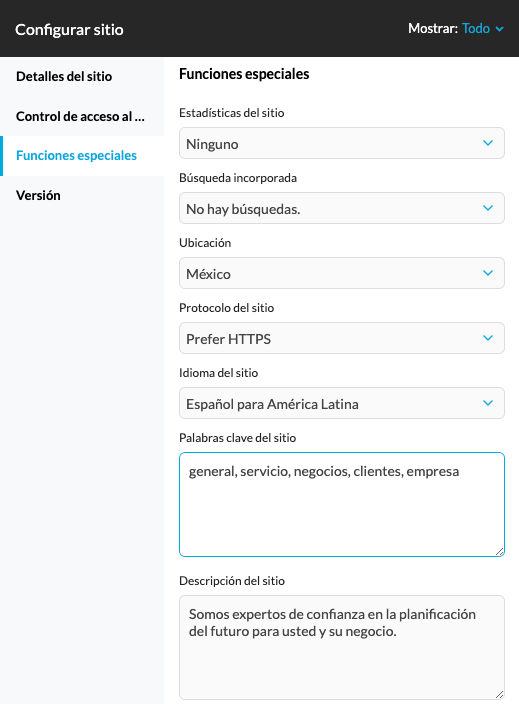 Configurar sitio

Mostrar: Todo

Detalles del sitio

Control de acceso al ...

Funciones especiales

Versión

Funciones especiales

Estadísticas del sitio

Ninguno

Búsqueda incorporada

No hay búsquedas.

Ubicación

México

Protocolo del sitio

Prefer HTTPS

Idioma del sitio

Español para América Latina

Palabras clave del sitio

general, servicio, negocios, clientes, empresa

Descripción del sitio

Somos expertos de confianza en la planificación del futuro para usted y su negocio.